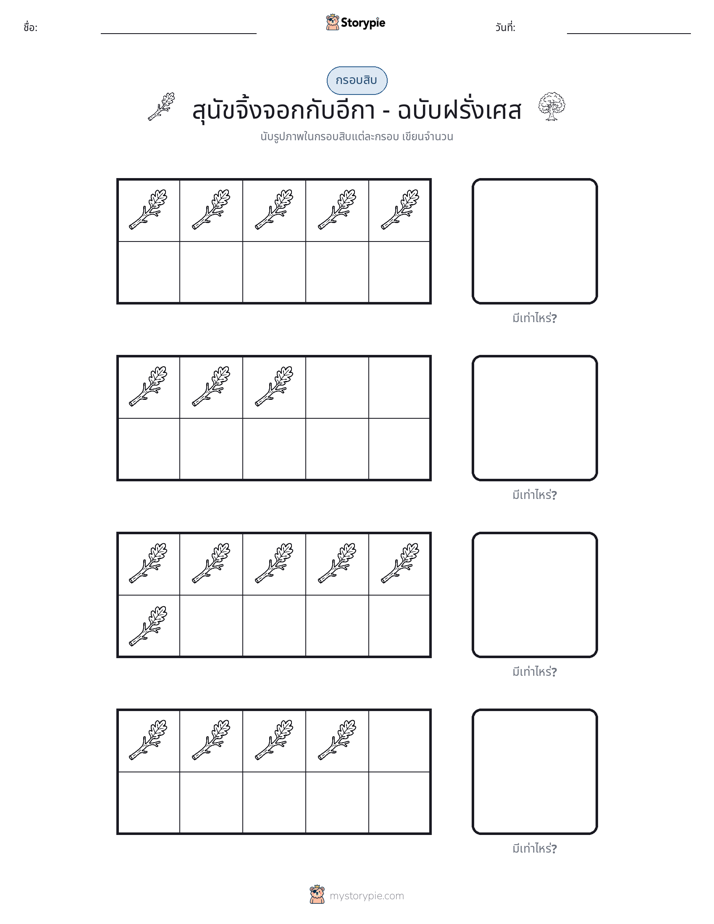 ชื่อ: ____ Storypie วันที่: ____

กรอบสิบ

สุนัขจิ้งจอกกับอีกา - ฉบับฝรั่งเศส

นับรูปภาพในกรอบสิบแต่ละกรอบ เขียนจำนวน

มีเท่าไหร่?

มีเท่าไหร่?

มีเท่าไหร่?

มีเท่าไหร่?

mystorypie.com